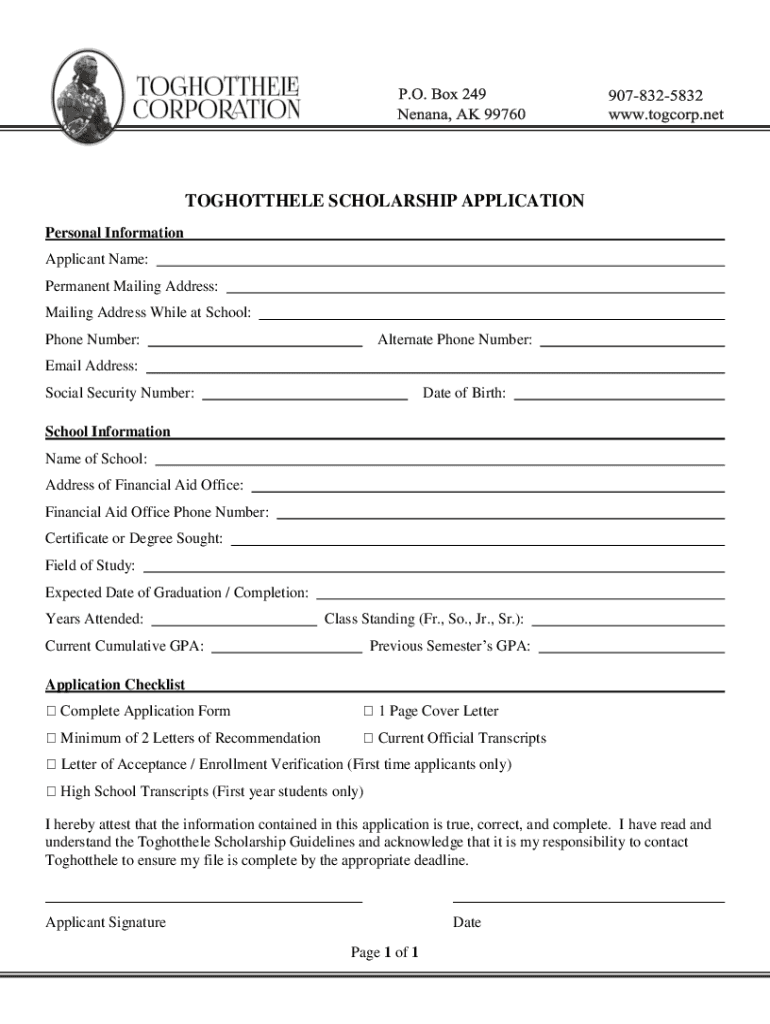 TOGHOTTHELE CORPORATION

P.O. Box 249
Nenana, AK 99760

907-832-5832
www.togcorp.net

TOGHOTTHELE SCHOLARSHIP APPLICATION

Personal Information

Applicant Name:

Permanent Mailing Address:

Mailing Address While at School:

Phone Number:

Alternate Phone Number:

Email Address:

Social Security Number:

Date of Birth:

School Information

Name of School:

Address of Financial Aid Office:

Financial Aid Office Phone Number:

Certificate or Degree Sought:

Field of Study:

Expected Date of Graduation / Completion:

Years Attended:

Class Standing (Fr., So., Jr., Sr.):

Current Cumulative GPA:

Previous Semester's GPA:

Application Checklist

☐ Complete Application Form

☐ 1 Page Cover Letter

☐ Minimum of 2 Letters of Recommendation

☐ Current Official Transcripts

☐ Letter of Acceptance / Enrollment Verification (First time applicants only)

☐ High School Transcripts (First year students only)

I hereby attest that the information contained in this application is true, correct, and complete. I have read and understand the Toghotthele Scholarship Guidelines and acknowledge that it is my responsibility to contact Toghotthele to ensure my file is complete by the appropriate deadline.

Applicant Signature

Date

Page 1 of 1